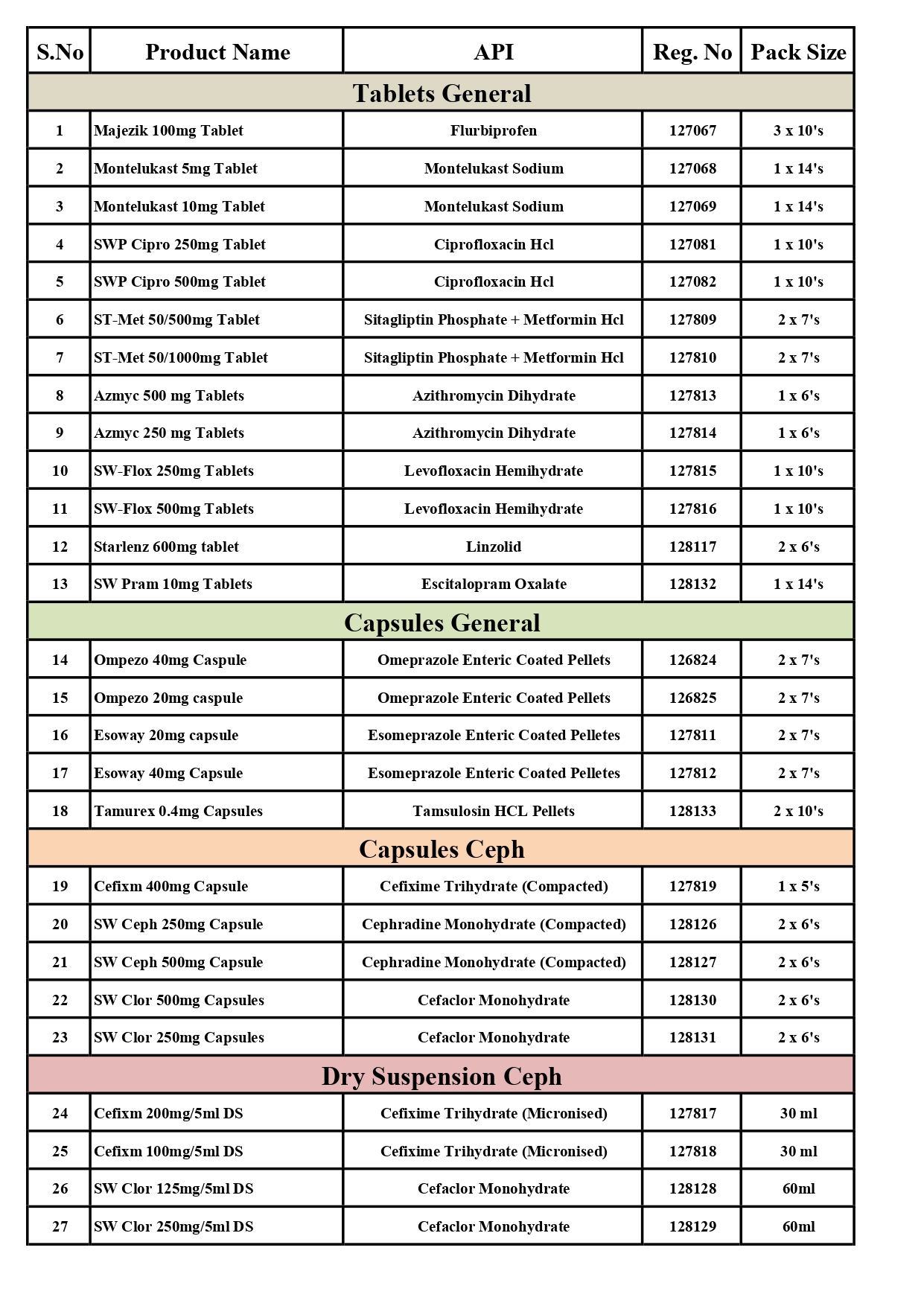 | S.No | Product Name | API | Reg. No | Pack Size |
|---|---|---|---|---|
| Tablets General | | | | |
| 1 | Majezik 100mg Tablet | Flurbiprofen | 127067 | 3 x 10's |
| 2 | Montelukast 5mg Tablet | Montelukast Sodium | 127068 | 1 x 14's |
| 3 | Montelukast 10mg Tablet | Montelukast Sodium | 127069 | 1 x 14's |
| 4 | SWP Cipro 250mg Tablet | Ciprofloxacin Hcl | 127081 | 1 x 10's |
| 5 | SWP Cipro 500mg Tablet | Ciprofloxacin Hcl | 127082 | 1 x 10's |
| 6 | ST-Met 50/500mg Tablet | Sitagliptin Phosphate + Metformin Hcl | 127809 | 2 x 7's |
| 7 | ST-Met 50/1000mg Tablet | Sitagliptin Phosphate + Metformin Hcl | 127810 | 2 x 7's |
| 8 | Azmyc 500 mg Tablets | Azithromycin Dihydrate | 127813 | 1 x 6's |
| 9 | Azmyc 250 mg Tablets | Azithromycin Dihydrate | 127814 | 1 x 6's |
| 10 | SW-Flox 250mg Tablets | Levofloxacin Hemihydrate | 127815 | 1 x 10's |
| 11 | SW-Flox 500mg Tablets | Levofloxacin Hemihydrate | 127816 | 1 x 10's |
| 12 | Starlenz 600mg tablet | Linzolid | 128117 | 2 x 6's |
| 13 | SW Pram 10mg Tablets | Escitalopram Oxalate | 128132 | 1 x 14's |
| Capsules General | | | | |
| 14 | Ompezo 40mg Caspule | Omeprazole Enteric Coated Pellets | 126824 | 2 x 7's |
| 15 | Ompezo 20mg caspule | Omeprazole Enteric Coated Pellets | 126825 | 2 x 7's |
| 16 | Esoway 20mg capsule | Esomeprazole Enteric Coated Pelletes | 127811 | 2 x 7's |
| 17 | Esoway 40mg Capsule | Esomeprazole Enteric Coated Pelletes | 127812 | 2 x 7's |
| 18 | Tamurex 0.4mg Capsules | Tamsulosin HCL Pellets | 128133 | 2 x 10's |
| Capsules Ceph | | | | |
| 19 | Cefixm 400mg Capsule | Cefixime Trihydrate (Compacted) | 127819 | 1 x 5's |
| 20 | SW Ceph 250mg Capsule | Cephradine Monohydrate (Compacted) | 128126 | 2 x 6's |
| 21 | SW Ceph 500mg Capsule | Cephradine Monohydrate (Compacted) | 128127 | 2 x 6's |
| 22 | SW Clor 500mg Capsules | Cefaclor Monohydrate | 128130 | 2 x 6's |
| 23 | SW Clor 250mg Capsules | Cefaclor Monohydrate | 128131 | 2 x 6's |
| Dry Suspension Ceph | | | | |
| 24 | Cefixm 200mg/5ml DS | Cefixime Trihydrate (Micronised) | 127817 | 30 ml |
| 25 | Cefixm 100mg/5ml DS | Cefixime Trihydrate (Micronised) | 127818 | 30 ml |
| 26 | SW Clor 125mg/5ml DS | Cefaclor Monohydrate | 128128 | 60ml |
| 27 | SW Clor 250mg/5ml DS | Cefaclor Monohydrate | 128129 | 60ml |